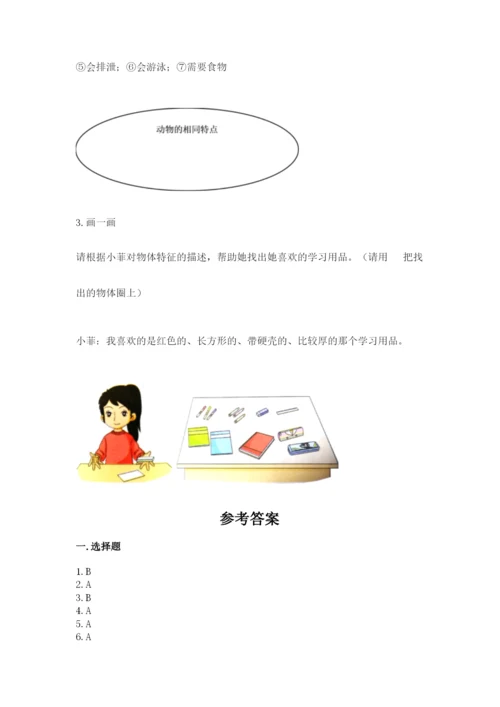 ⑤会排泄；⑥会游泳；⑦需要食物

动物的相同特点

3. 画一画

请根据小菲对物体特征的描述，帮助她找出她喜欢的学习用品。（请用　把找出的物体圈上）

小菲：我喜欢的是红色的、长方形的、带硬壳的、比较厚的那个学习用品。

参考答案

一. 选择题

1. B
2. A
3. B
4. A
5. A
6. A